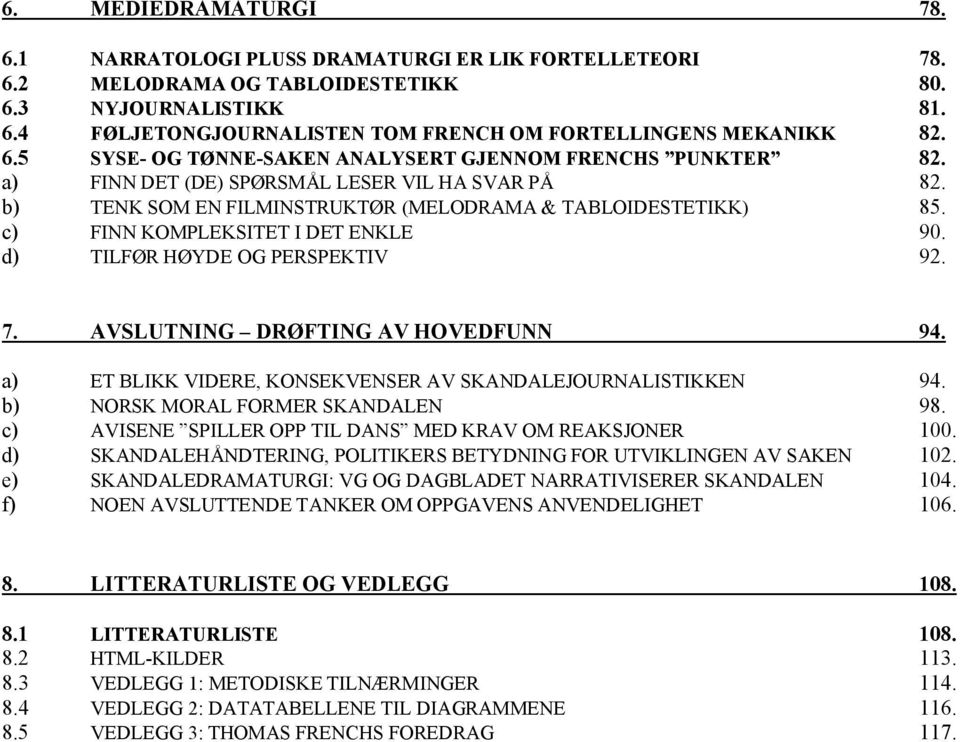 6. MEDIEDRAMATURGI 78.

6.1 NARRATOLOGI PLUSS DRAMATURGI ER LIK FORTELLETEORI 78.
6.2 MELODRAMA OG TABLOIDESTETIKK 80.
6.3 NYJOURNALISTIKK 81.
6.4 FØLJETONGJOURNALISTEN TOM FRENCH OM FORTELLINGENS MEKANIKK 82.
6.5 SYSE- OG TØNNE-SAKEN ANALYSERT GJENNOM FRENCHS ”PUNKTER” 82.
a) FINN DET (DE) SPØRSMÅL LESER VIL HA SVAR PÅ 82.
b) TENK SOM EN FILMINSTRUKTØR (MELODRAMA & TABLOIDESTETIKK) 85.
c) FINN KOMPLEKSITET I DET ENKLE 90.
d) TILFØR HØYDE OG PERSPEKTIV 92.

7. AVSLUTNING – DRØFTING AV HOVEDFUNN 94.

a) ET BLIKK VIDERE, KONSEKVENSER AV SKANDALEJOURNALISTIKKEN 94.
b) NORSK MORAL FORMER SKANDALEN 98.
c) AVISENE ”SPILLER OPP TIL DANS” MED KRAV OM REAKSJONER 100.
d) SKANDALEHÅNDTERING, POLITIKERS BETYDNING FOR UTVIKLINGEN AV SAKEN 102.
e) SKANDALEDRAMATURGI: VG OG DAGBLADET NARRATIVISERER SKANDALEN 104.
f) NOEN AVSLUTTENDE TANKER OM OPPGAVENS ANVENDELIGHET 106.

8. LITTERATURLISTE OG VEDLEGG 108.

8.1 LITTERATURLISTE 108.
8.2 HTML-KILDER 113.
8.3 VEDLEGG 1: METODISKE TILNÆRMINGER 114.
8.4 VEDLEGG 2: DATATABELLENE TIL DIAGRAMMENE 116.
8.5 VEDLEGG 3: THOMAS FRENCHS FOREDRAG 117.